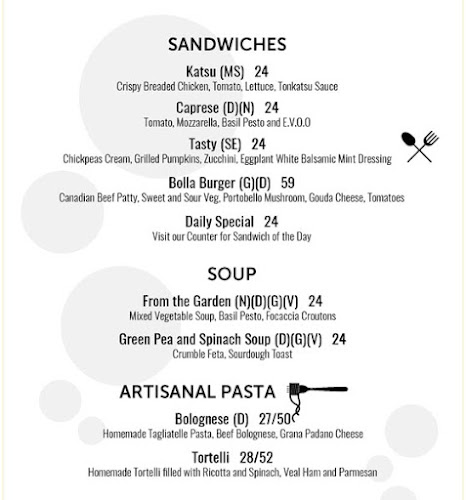 SANDWICHES

Katsu (MS) 24
Crispy Breaded Chicken, Tomato, Lettuce, Tonkatsu Sauce

Caprese (D)(N) 24
Tomato, Mozzarella, Basil Pesto and E.V.O.O

Tasty (SE) 24
Chickpeas Cream, Grilled Pumpkins, Zucchini, Eggplant White Balsamic Mint Dressing

Bolla Burger (G)(D) 59
Canadian Beef Patty, Sweet and Sour Veg, Portobello Mushroom, Gouda Cheese, Tomatoes

Daily Special 24
Visit our Counter for Sandwich of the Day

SOUP

From the Garden (N)(D)(G)(V) 24
Mixed Vegetable Soup, Basil Pesto, Focaccia Croutons

Green Pea and Spinach Soup (D)(G)(V) 24
Crumble Feta, Sourdough Toast

ARTISANAL PASTA

Bolognese (D) 27/50
Homemade Tagliatelle Pasta, Beef Bolognese, Grana Padano Cheese

Tortelli 28/52
Homemade Tortelli filled with Ricotta and Spinach, Veal Ham and Parmesan